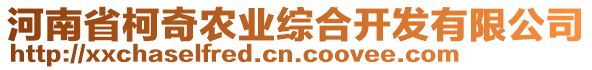 河南省柯奇农业综合开发有限公司
http://xxchaselfred.cn.coovee.com